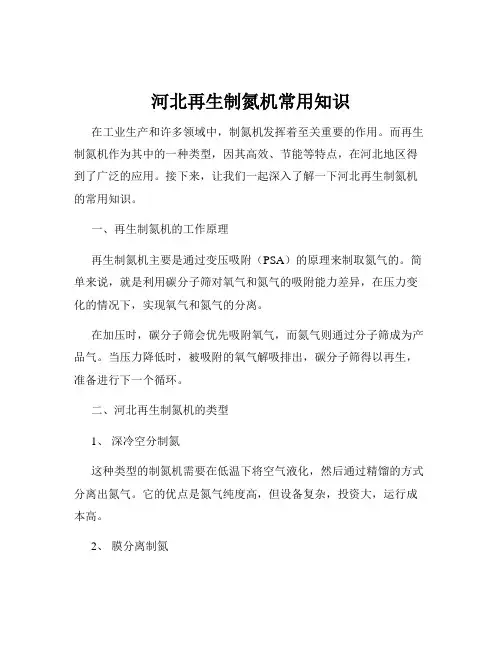 河北再生制氮机常用知识

在工业生产和许多领域中，制氮机发挥着至关重要的作用。而再生制氮机作为其中的一种类型，因其高效、节能等特点，在河北地区得到了广泛的应用。接下来，让我们一起深入了解一下河北再生制氮机的常用知识。

一、再生制氮机的工作原理

再生制氮机主要是通过变压吸附（PSA）的原理来制取氮气的。简单来说，就是利用碳分子筛对氧气和氮气的吸附能力差异，在压力变化的情况下，实现氧气和氮气的分离。

在加压时，碳分子筛会优先吸附氧气，而氮气则通过分子筛成为产品气。当压力降低时，被吸附的氧气解吸排出，碳分子筛得以再生，准备进行下一个循环。

二、河北再生制氮机的类型

1、 深冷空分制氮

这种类型的制氮机需要在低温下将空气液化，然后通过精馏的方式分离出氮气。它的优点是氮气纯度高，但设备复杂，投资大，运行成本高。

2、 膜分离制氮